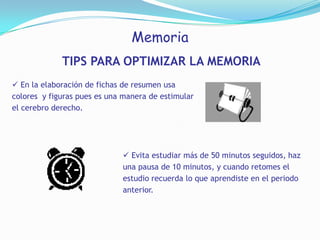 Memoria

TIPS PARA OPTIMIZAR LA MEMORIA

✓ En la elaboración de fichas de resumen usa colores y figuras pues es una manera de estimular el cerebro derecho.

✓ Evita estudiar más de 50 minutos seguidos, haz una pausa de 10 minutos, y cuando retomes el estudio recuerda lo que aprendiste en el periodo anterior.